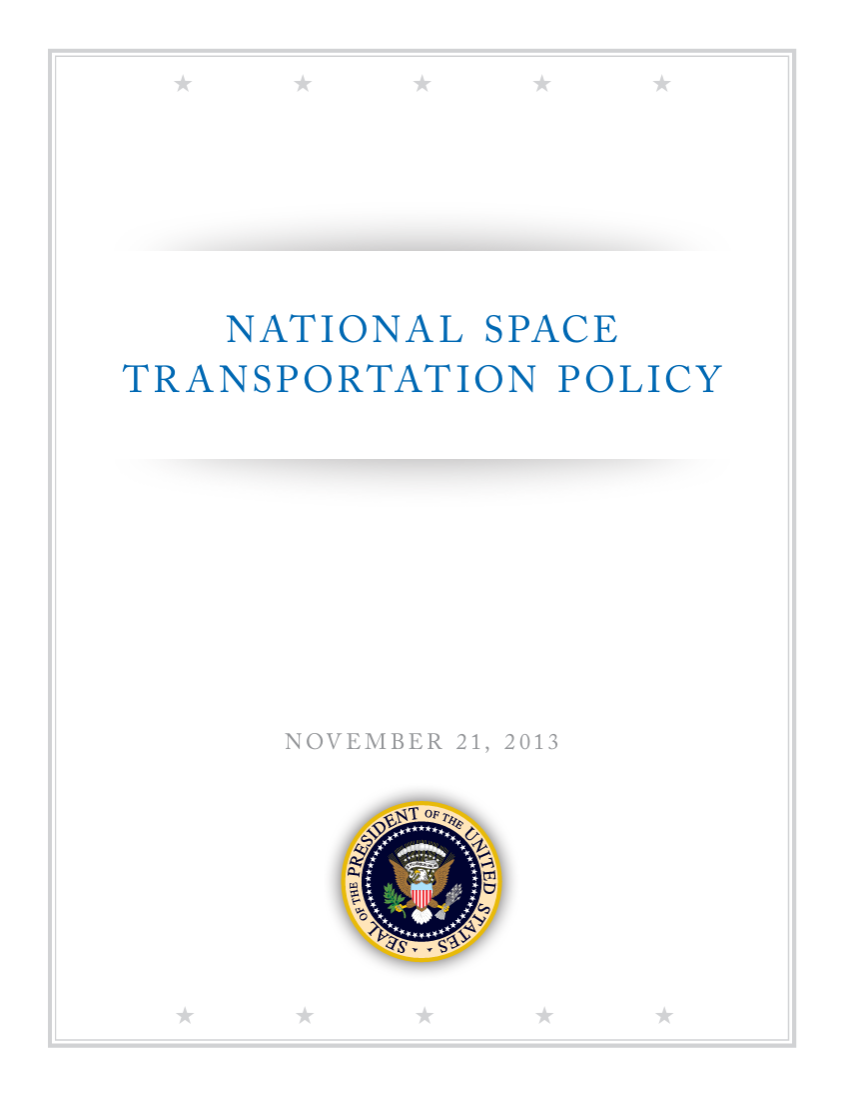 NATIONAL SPACE TRANSPORTATION POLICY

NOVEMBER 21, 2013

SEAL OF THE PRESIDENT OF THE UNITED STATES